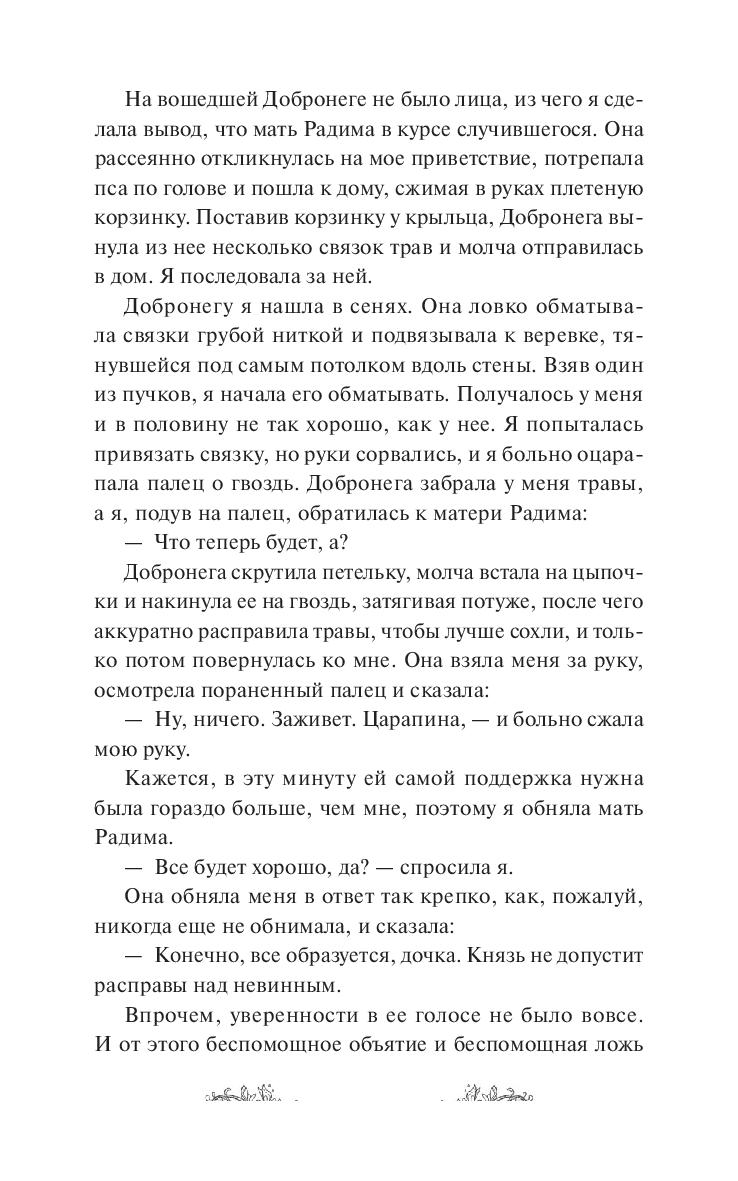 На вошедшей Добронеге не было лица, из чего я сделала вывод, что мать Радима в курсе случившегося. Она рассеянно откликнулась на мое приветствие, потрепала пса по голове и пошла к дому, сжимая в руках плетеную корзинку. Поставив корзинку у крыльца, Добронега вынула из нее несколько связок трав и молча отправилась в дом. Я последовала за ней.

Добронегу я нашла в сенях. Она ловко обматывала связки грубой ниткой и подвязывала к веревке, тянувшейся под самым потолком вдоль стены. Взяв один из пучков, я начала его обматывать. Получалось у меня и в половину не так хорошо, как у нее. Я попыталась привязать связку, но руки сорвались, и я больно оцарапала палец о гвоздь. Добронега забрала у меня травы, а я, подув на палец, обратилась к матери Радима:

— Что теперь будет, а?

Добронега скрутила петельку, молча встала на цыпочки и накинула ее на гвоздь, затягивая потуже, после чего аккуратно расправила травы, чтобы лучше сохли, и только потом повернулась ко мне. Она взяла меня за руку, осмотрела пораненный палец и сказала:

— Ну, ничего. Заживет. Царапина, — и больно сжала мою руку.

Кажется, в эту минуту ей самой поддержка нужна была гораздо больше, чем мне, поэтому я обняла мать Радима.

— Все будет хорошо, да? — спросила я.

Она обняла меня в ответ так крепко, как, пожалуй, никогда еще не обнимала, и сказала:

— Конечно, все образуется, дочка. Князь не допустит расправы над невинным.

Впрочем, уверенности в ее голосе не было вовсе. И от этого беспомощное объятие и беспомощная ложь